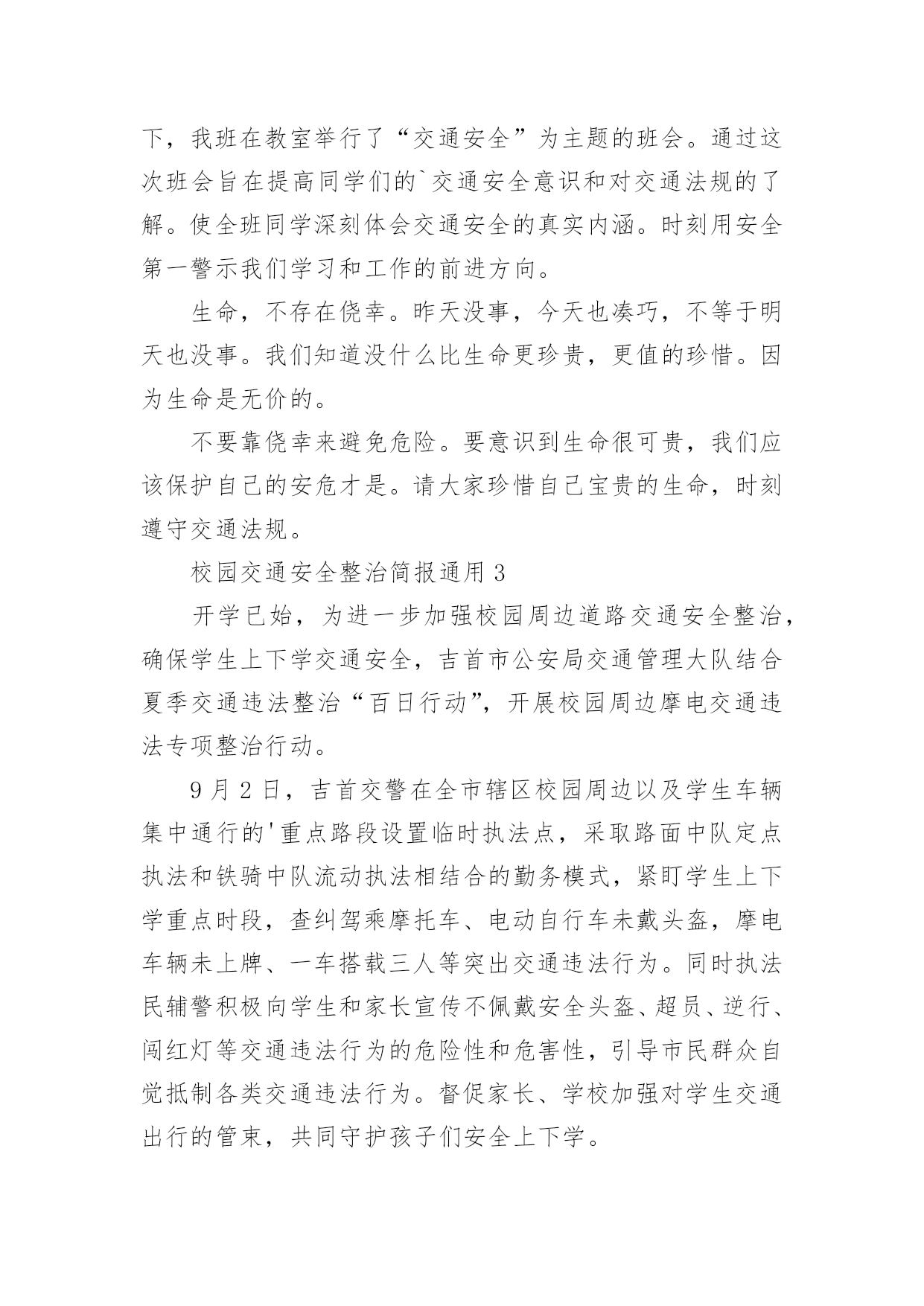 下，我班在教室举行了“交通安全”为主题的班会。通过这次班会旨在提高同学们的`交通安全意识和对交通法规的了解。使全班同学深刻体会交通安全的真实内涵。时刻用安全第一警示我们学习和工作的前进方向。

生命，不存在侥幸。昨天没事，今天也凑巧，不等于明天也没事。我们知道没什么比生命更珍贵，更值的珍惜。因为生命是无价的。

不要靠侥幸来避免危险。要意识到生命很可贵，我们应该保护自己的安危才是。请大家珍惜自己宝贵的生命，时刻遵守交通法规。

校园交通安全整治简报通用 3

开学已始，为进一步加强校园周边道路交通安全整治，确保学生上下学交通安全，吉首市公安局交通管理大队结合夏季交通违法整治“百日行动”，开展校园周边摩电交通违法专项整治行动。

9 月 2 日，吉首交警在全市辖区校园周边以及学生车辆集中通行的'重点路段设置临时执法点，采取路面中队定点执法和铁骑中队流动执法相结合的勤务模式，紧盯学生上下学重点时段，查纠驾乘摩托车、电动自行车未戴头盔，摩电车辆未上牌、一车搭载三人等突出交通违法行为。同时执法民辅警积极向学生和家长宣传不佩戴安全头盔、超员、逆行、闯红灯等交通违法行为的危险性和危害性，引导市民群众自觉抵制各类交通违法行为。督促家长、学校加强对学生交通出行的管束，共同守护孩子们安全上下学。